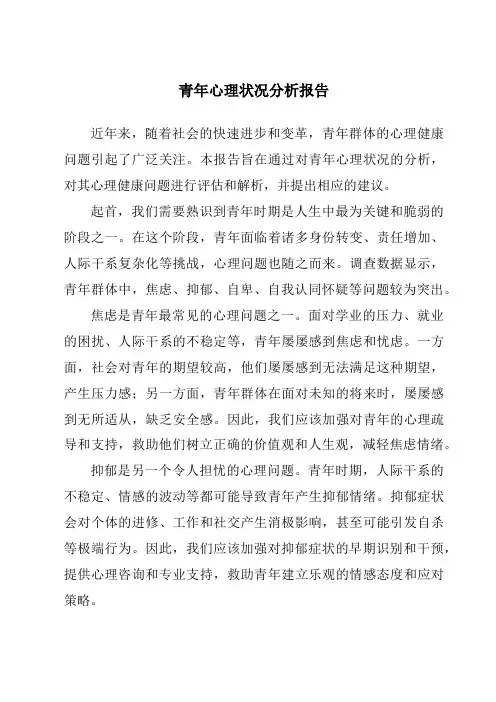 青年心理状况分析报告

近年来，随着社会的快速进步和变革，青年群体的心理健康问题引起了广泛关注。本报告旨在通过对青年心理状况的分析，对其心理健康问题进行评估和解析，并提出相应的建议。

起首，我们需要熟识到青年时期是人生中最为关键和脆弱的阶段之一。在这个阶段，青年面临着诸多身份转变、责任增加、人际干系复杂化等挑战，心理问题也随之而来。调查数据显示，青年群体中，焦虑、抑郁、自卑、自我认同怀疑等问题较为突出。

焦虑是青年最常见的心理问题之一。面对学业的压力、就业的困扰、人际干系的不稳定等，青年屡屡感到焦虑和忧虑。一方面，社会对青年的期望较高，他们屡屡感到无法满足这种期望，产生压力感；另一方面，青年群体在面对未知的将来时，屡屡感到无所适从，缺乏安全感。因此，我们应该加强对青年的心理疏导和支持，救助他们树立正确的价值观和人生观，减轻焦虑情绪。

抑郁是另一个令人担忧的心理问题。青年时期，人际干系的不稳定、情感的波动等都可能导致青年产生抑郁情绪。抑郁症状会对个体的进修、工作和社交产生消极影响，甚至可能引发自杀等极端行为。因此，我们应该加强对抑郁症状的早期识别和干预，提供心理咨询和专业支持，救助青年建立乐观的情感态度和应对策略。